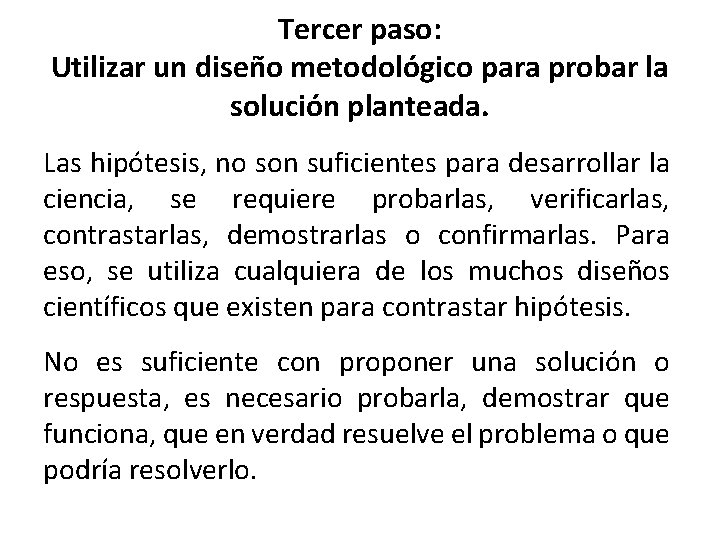 Tercer paso:
Utilizar un diseño metodológico para probar la solución planteada.

Las hipótesis, no son suficientes para desarrollar la ciencia, se requiere probarlas, verificarlas, contrastarlas, demostrarlas o confirmarlas. Para eso, se utiliza cualquiera de los muchos diseños científicos que existen para contrastar hipótesis.

No es suficiente con proponer una solución o respuesta, es necesario probarla, demostrar que funciona, que en verdad resuelve el problema o que podría resolverlo.